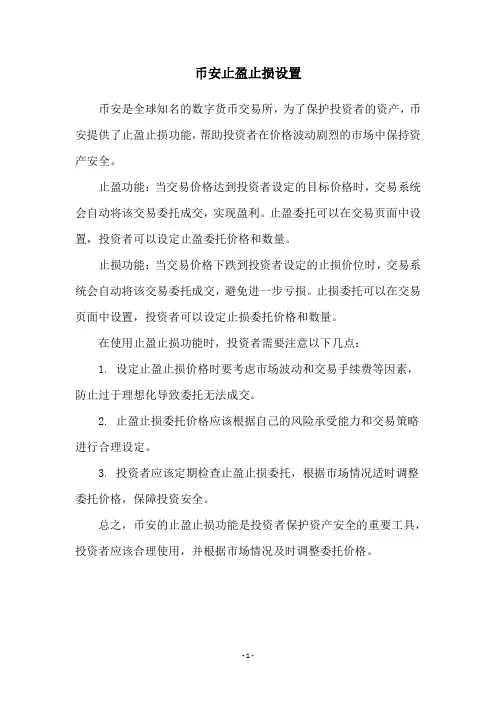 币安止盈止损设置

币安是全球知名的数字货币交易所，为了保护投资者的资产，币安提供了止盈止损功能，帮助投资者在价格波动剧烈的市场中保持资产安全。

止盈功能：当交易价格达到投资者设定的目标价格时，交易系统会自动将该交易委托成交，实现盈利。止盈委托可以在交易页面中设置，投资者可以设定止盈委托价格和数量。

止损功能：当交易价格下跌到投资者设定的止损价位时，交易系统会自动将该交易委托成交，避免进一步亏损。止损委托可以在交易页面中设置，投资者可以设定止损委托价格和数量。

在使用止盈止损功能时，投资者需要注意以下几点：

1. 设定止盈止损价格时要考虑市场波动和交易手续费等因素，防止过于理想化导致委托无法成交。

2. 止盈止损委托价格应该根据自己的风险承受能力和交易策略进行合理设定。

3. 投资者应该定期检查止盈止损委托，根据市场情况适时调整委托价格，保障投资安全。

总之，币安的止盈止损功能是投资者保护资产安全的重要工具，投资者应该合理使用，并根据市场情况及时调整委托价格。

- 1 -